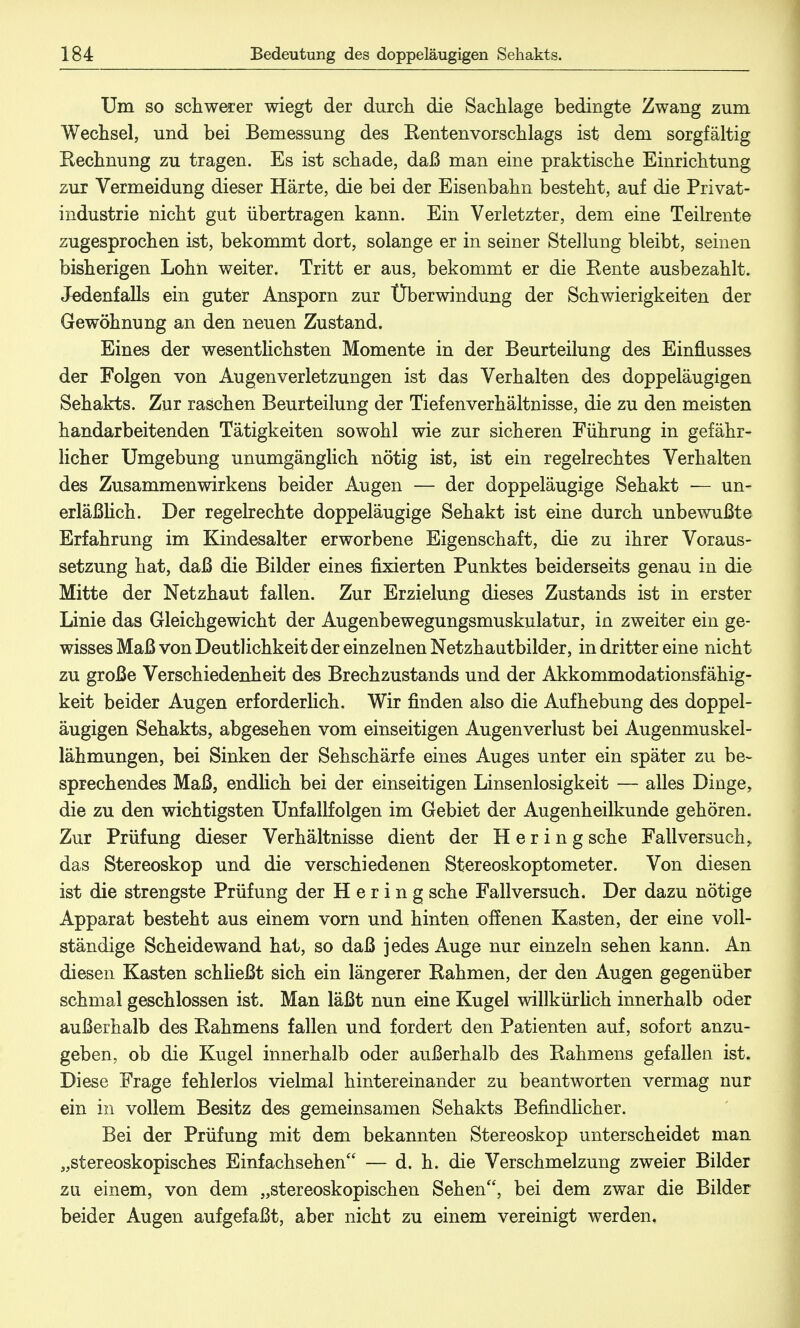 184 Bedeutung des doppeläugigen Sehakts.

Um so schwerer wiegt der durch die Sachlage bedingte Zwang zum Wechsel, und bei Bemessung des Rentenvorschlags ist dem sorgfältig Rechnung zu tragen. Es ist schade, daß man eine praktische Einrichtung zur Vermeidung dieser Härte, die bei der Eisenbahn besteht, auf die Privatindustrie nicht gut übertragen kann. Ein Verletzter, dem eine Teilrente zugesprochen ist, bekommt dort, solange er in seiner Stellung bleibt, seinen bisherigen Lohn weiter. Tritt er aus, bekommt er die Rente ausbezahlt. Jedenfalls ein guter Ansporn zur Überwindung der Schwierigkeiten der Gewöhnung an den neuen Zustand.

Eines der wesentlichsten Momente in der Beurteilung des Einflusses der Folgen von Augenverletzungen ist das Verhalten des doppeläugigen Sehakts. Zur raschen Beurteilung der Tiefenverhältnisse, die zu den meisten handarbeitenden Tätigkeiten sowohl wie zur sicheren Führung in gefährlicher Umgebung unumgänglich nötig ist, ist ein regelrechtes Verhalten des Zusammenwirkens beider Augen — der doppeläugige Sehakt — unerläßlich. Der regelrechte doppeläugige Sehakt ist eine durch unbewußte Erfahrung im Kindesalter erworbene Eigenschaft, die zu ihrer Voraussetzung hat, daß die Bilder eines fixierten Punktes beiderseits genau in die Mitte der Netzhaut fallen. Zur Erzielung dieses Zustands ist in erster Linie das Gleichgewicht der Augenbewegungsmuskulatur, in zweiter ein gewisses Maß von Deutlichkeit der einzelnen Netzhautbilder, in dritter eine nicht zu große Verschiedenheit des Brechzustands und der Akkommodationsfähigkeit beider Augen erforderlich. Wir finden also die Aufhebung des doppeläugigen Sehakts, abgesehen vom einseitigen Augenverlust bei Augenmuskellähmungen, bei Sinken der Sehschärfe eines Auges unter ein später zu besprechendes Maß, endlich bei der einseitigen Linsenlosigkeit — alles Dinge, die zu den wichtigsten Unfallfolgen im Gebiet der Augenheilkunde gehören. Zur Prüfung dieser Verhältnisse dient der Heringsche Fallversuch, das Stereoskop und die verschiedenen Stereoskoptometer. Von diesen ist die strengste Prüfung der Heringsche Fallversuch. Der dazu nötige Apparat besteht aus einem vorn und hinten offenen Kasten, der eine vollständige Scheidewand hat, so daß jedes Auge nur einzeln sehen kann. An diesen Kasten schließt sich ein längerer Rahmen, der den Augen gegenüber schmal geschlossen ist. Man läßt nun eine Kugel willkürlich innerhalb oder außerhalb des Rahmens fallen und fordert den Patienten auf, sofort anzugeben, ob die Kugel innerhalb oder außerhalb des Rahmens gefallen ist. Diese Frage fehlerlos vielmal hintereinander zu beantworten vermag nur ein in vollem Besitz des gemeinsamen Sehakts Befindlicher.

Bei der Prüfung mit dem bekannten Stereoskop unterscheidet man „stereoskopisches Einfachsehen“ — d. h. die Verschmelzung zweier Bilder zu einem, von dem „stereoskopischen Sehen“, bei dem zwar die Bilder beider Augen aufgefaßt, aber nicht zu einem vereinigt werden.